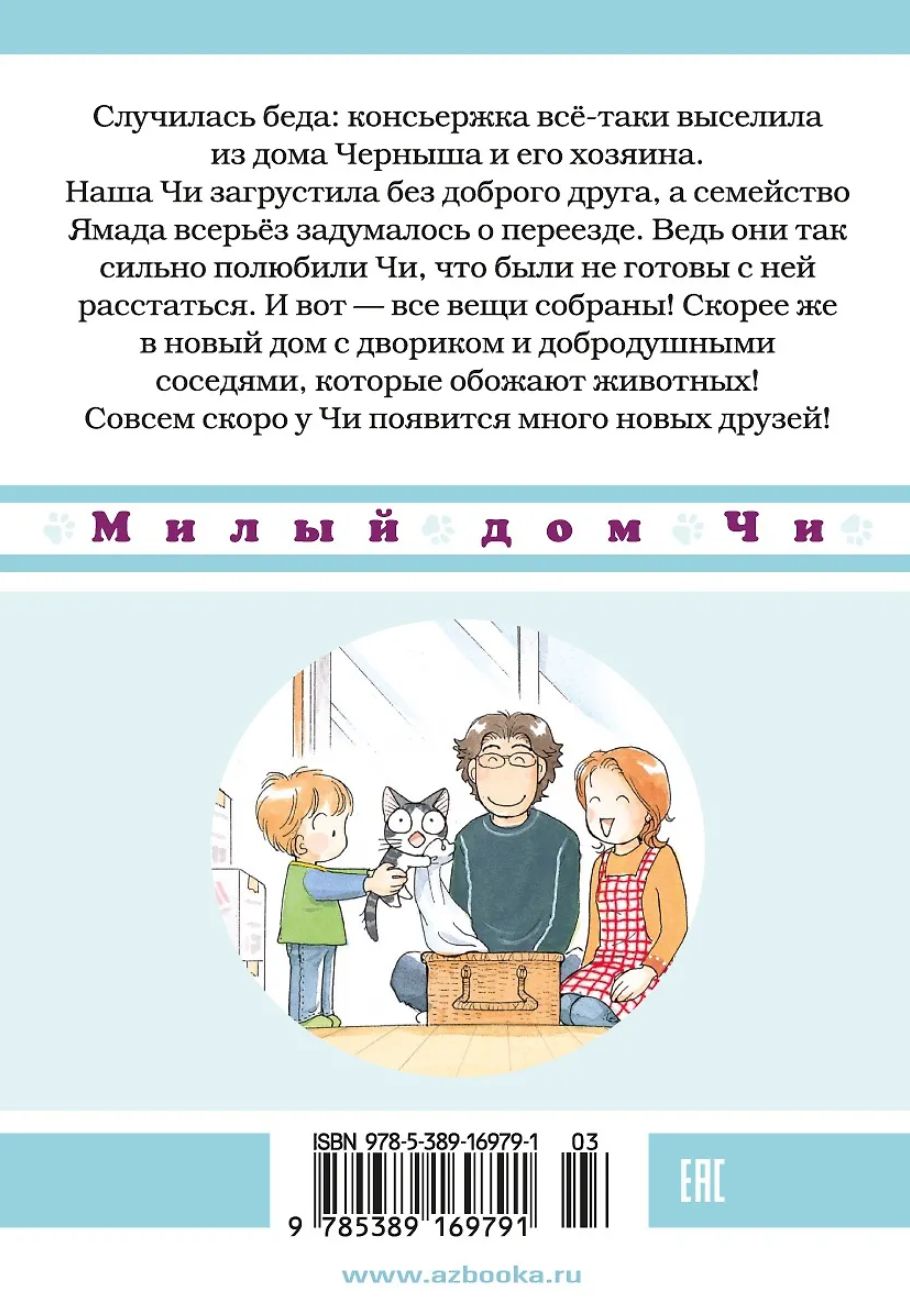 Случилась беда: консьержка всё-таки выселила из дома Черныша и его хозяина. Наша Чи загрустила без доброго друга, а семейство Ямада всерьёз задумалось о переезде. Ведь они так сильно полюбили Чи, что были не готовы с ней расстаться. И вот — все вещи собраны! Скорее же в новый дом с двориком и добродушными соседями, которые обожают животных! Совсем скоро у Чи появится много новых друзей!

Милый дом Чи

ISBN 978-5-389-16979-1 03

9 785389 169791

EAC

www.azbooka.ru